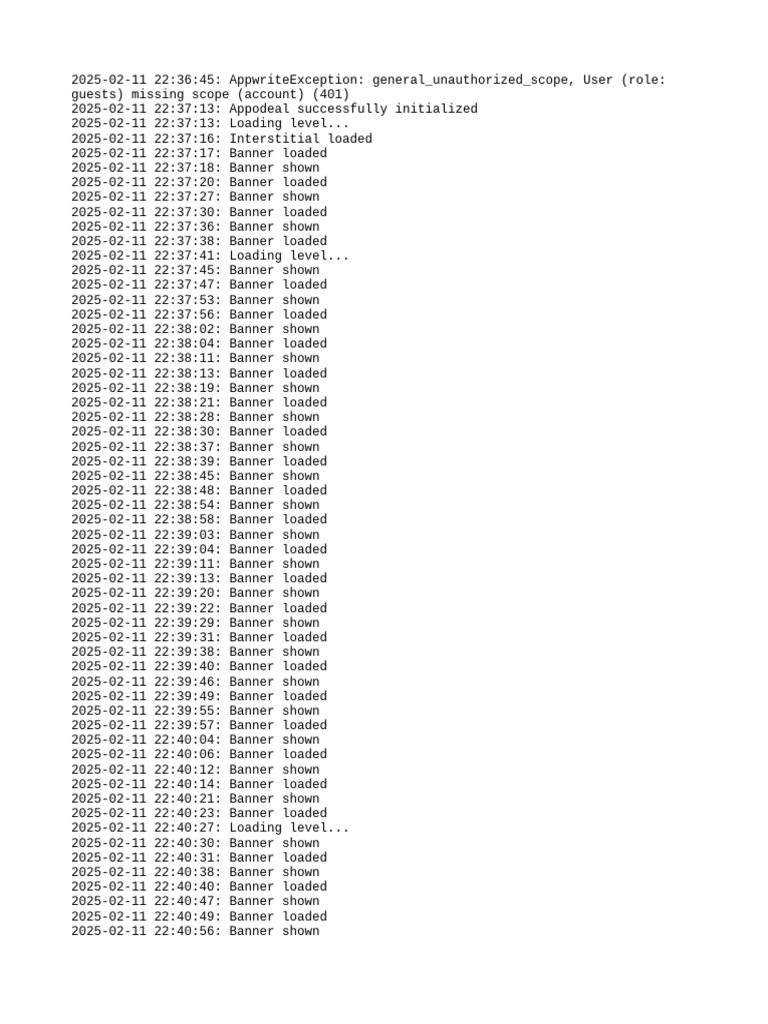 2025-02-11 22:36:45: AppwriteException: general_unauthorized_scope, User (role: guests) missing scope (account) (401)
2025-02-11 22:37:13: Appodeal successfully initialized
2025-02-11 22:37:13: Loading level...
2025-02-11 22:37:16: Interstitial loaded
2025-02-11 22:37:17: Banner loaded
2025-02-11 22:37:18: Banner shown
2025-02-11 22:37:20: Banner loaded
2025-02-11 22:37:27: Banner shown
2025-02-11 22:37:30: Banner loaded
2025-02-11 22:37:36: Banner shown
2025-02-11 22:37:38: Banner loaded
2025-02-11 22:37:41: Loading level...
2025-02-11 22:37:45: Banner shown
2025-02-11 22:37:47: Banner loaded
2025-02-11 22:37:53: Banner shown
2025-02-11 22:37:56: Banner loaded
2025-02-11 22:38:02: Banner shown
2025-02-11 22:38:04: Banner loaded
2025-02-11 22:38:11: Banner shown
2025-02-11 22:38:13: Banner loaded
2025-02-11 22:38:19: Banner shown
2025-02-11 22:38:21: Banner loaded
2025-02-11 22:38:28: Banner shown
2025-02-11 22:38:30: Banner loaded
2025-02-11 22:38:37: Banner shown
2025-02-11 22:38:39: Banner loaded
2025-02-11 22:38:45: Banner shown
2025-02-11 22:38:48: Banner loaded
2025-02-11 22:38:54: Banner shown
2025-02-11 22:38:58: Banner loaded
2025-02-11 22:39:03: Banner shown
2025-02-11 22:39:04: Banner loaded
2025-02-11 22:39:11: Banner shown
2025-02-11 22:39:13: Banner loaded
2025-02-11 22:39:20: Banner shown
2025-02-11 22:39:22: Banner loaded
2025-02-11 22:39:29: Banner shown
2025-02-11 22:39:31: Banner loaded
2025-02-11 22:39:38: Banner shown
2025-02-11 22:39:40: Banner loaded
2025-02-11 22:39:46: Banner shown
2025-02-11 22:39:49: Banner loaded
2025-02-11 22:39:55: Banner shown
2025-02-11 22:39:57: Banner loaded
2025-02-11 22:40:04: Banner shown
2025-02-11 22:40:06: Banner loaded
2025-02-11 22:40:12: Banner shown
2025-02-11 22:40:14: Banner loaded
2025-02-11 22:40:21: Banner shown
2025-02-11 22:40:23: Banner loaded
2025-02-11 22:40:27: Loading level...
2025-02-11 22:40:30: Banner shown
2025-02-11 22:40:31: Banner loaded
2025-02-11 22:40:38: Banner shown
2025-02-11 22:40:40: Banner loaded
2025-02-11 22:40:47: Banner shown
2025-02-11 22:40:49: Banner loaded
2025-02-11 22:40:56: Banner shown